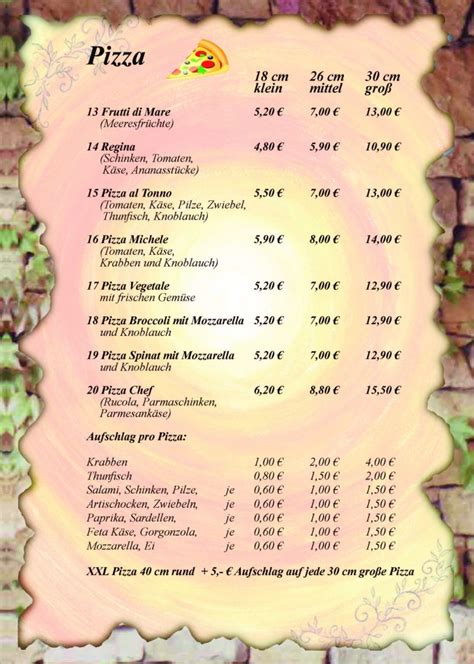 Pizza

| | 18 cm klein | 26 cm mittel | 30 cm groß |
|---|---|---|---|
| 13 Frutti di Mare (Meeresfrüchte) | 5,20 € | 7,00 € | 13,00 € |
| 14 Regina (Schinken, Tomaten, Käse, Ananasstücke) | 4,80 € | 5,90 € | 10,90 € |
| 15 Pizza al Tonno (Tomaten, Käse, Pilze, Zwiebel, Thunfisch, Knoblauch) | 5,50 € | 7,00 € | 13,00 € |
| 16 Pizza Michele (Tomaten, Käse, Krabben und Knoblauch) | 5,90 € | 8,00 € | 14,00 € |
| 17 Pizza Vegetale mit frischen Gemüse | 5,20 € | 7,00 € | 12,90 € |
| 18 Pizza Broccoli mit Mozzarella und Knoblauch | 5,20 € | 7,00 € | 12,90 € |
| 19 Pizza Spinat mit Mozzarella und Knoblauch | 5,20 € | 7,00 € | 12,90 € |
| 20 Pizza Chef (Rucola, Parmaschinken, Parmesankäse) | 6,20 € | 8,80 € | 15,50 € |

Aufschlag pro Pizza:

| | | | | |
|---|---|---|---|---|
| Krabben | | 1,00 € | 2,00 € | 4,00 € |
| Thunfisch | | 0,80 € | 1,50 € | 2,00 € |
| Salami, Schinken, Pilze, | je | 0,60 € | 1,00 € | 1,50 € |
| Artischocken, Zwiebeln, | je | 0,60 € | 1,00 € | 1,50 € |
| Paprika, Sardellen, | je | 0,60 € | 1,00 € | 1,50 € |
| Feta Käse, Gorgonzola, | je | 0,60 € | 1,00 € | 1,50 € |
| Mozzarella, Ei | je | 0,60 € | 1,00 € | 1,50 € |

XXL Pizza 40 cm rund + 5,- € Aufschlag auf jede 30 cm große Pizza